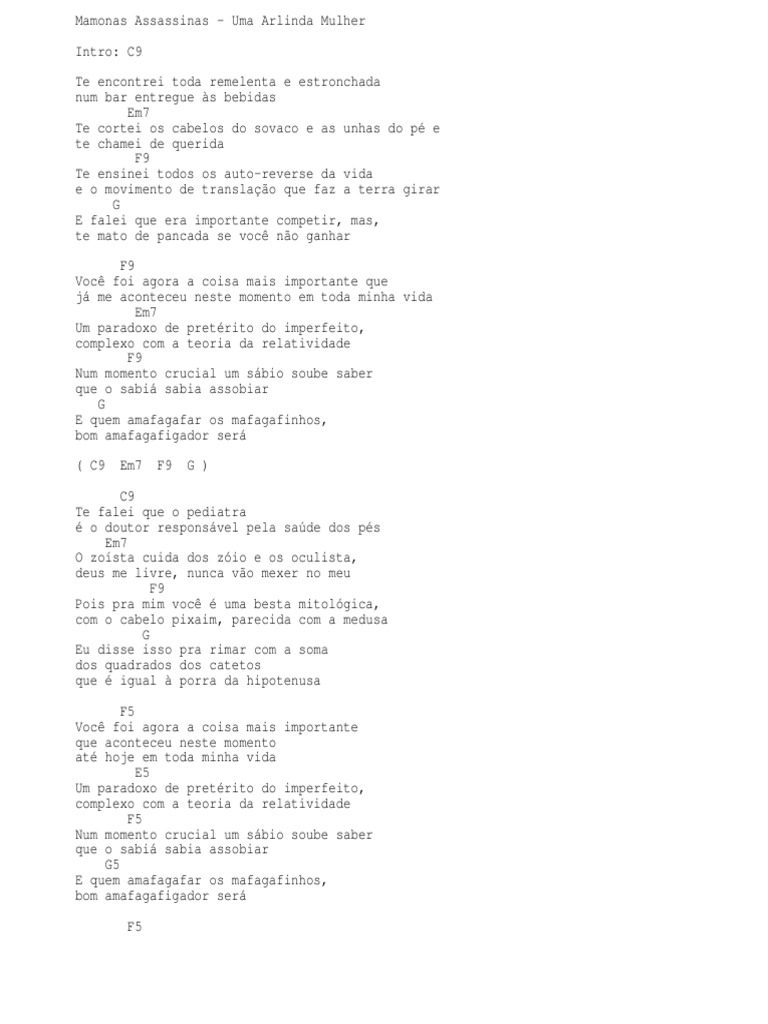 Mamonas Assassinas - Uma Arlinda Mulher

Intro: C9

Te encontrei toda remelenta e estronchada
num bar entregue às bebidas
Em7
Te cortei os cabelos do sovaco e as unhas do pé e
te chamei de querida
F9
Te ensinei todos os auto-reverse da vida
e o movimento de translação que faz a terra girar
G
E falei que era importante competir, mas,
te mato de pancada se você não ganhar

F9
Você foi agora a coisa mais importante que
já me aconteceu neste momento em toda minha vida
Em7
Um paradoxo de pretérito do imperfeito,
complexo com a teoria da relatividade
F9
Num momento crucial um sábio soube saber
que o sabiá sabia assobiar
G
E quem amafagafar os mafagafinhos,
bom amafagafigador será

( C9 Em7 F9 G )

C9
Te falei que o pediatra
é o doutor responsável pela saúde dos pés
Em7
O zoísta cuida dos zóio e os oculista,
deus me livre, nunca vão mexer no meu
F9
Pois pra mim você é uma besta mitológica,
com o cabelo pixaim, parecida com a medusa
G
Eu disse isso pra rimar com a soma
dos quadrados dos catetos
que é igual à porra da hipotenusa

F5
Você foi agora a coisa mais importante
que aconteceu neste momento
até hoje em toda minha vida
E5
Um paradoxo de pretérito do imperfeito,
complexo com a teoria da relatividade
F5
Num momento crucial um sábio soube saber
que o sabiá sabia assobiar
G5
E quem amafagafar os mafagafinhos,
bom amafagafigador será

F5